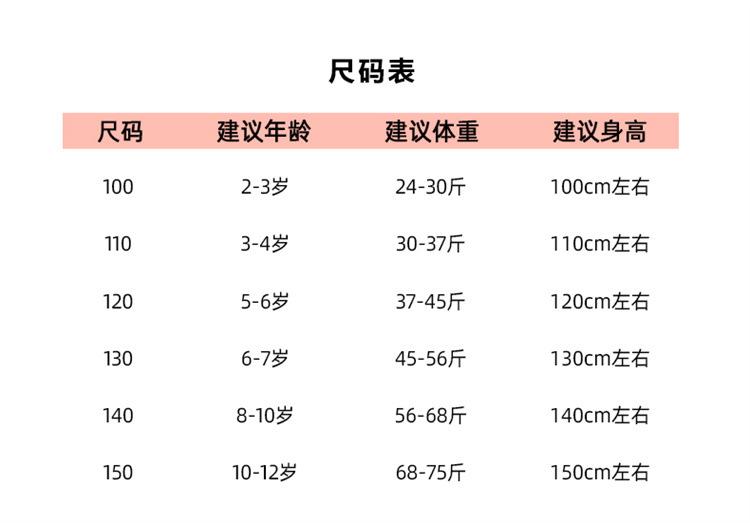 尺码表

| 尺码 | 建议年龄 | 建议体重 | 建议身高 |
|---|---|---|---|
| 100 | 2-3岁 | 24-30斤 | 100cm左右 |
| 110 | 3-4岁 | 30-37斤 | 110cm左右 |
| 120 | 5-6岁 | 37-45斤 | 120cm左右 |
| 130 | 6-7岁 | 45-56斤 | 130cm左右 |
| 140 | 8-10岁 | 56-68斤 | 140cm左右 |
| 150 | 10-12岁 | 68-75斤 | 150cm左右 |